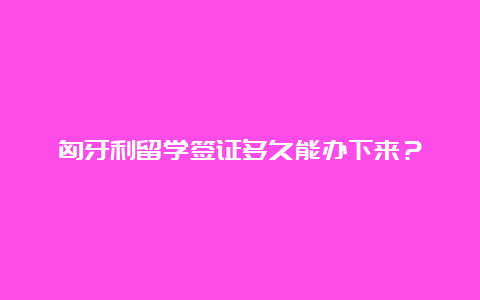 匈牙利留学签证多久能办下来？